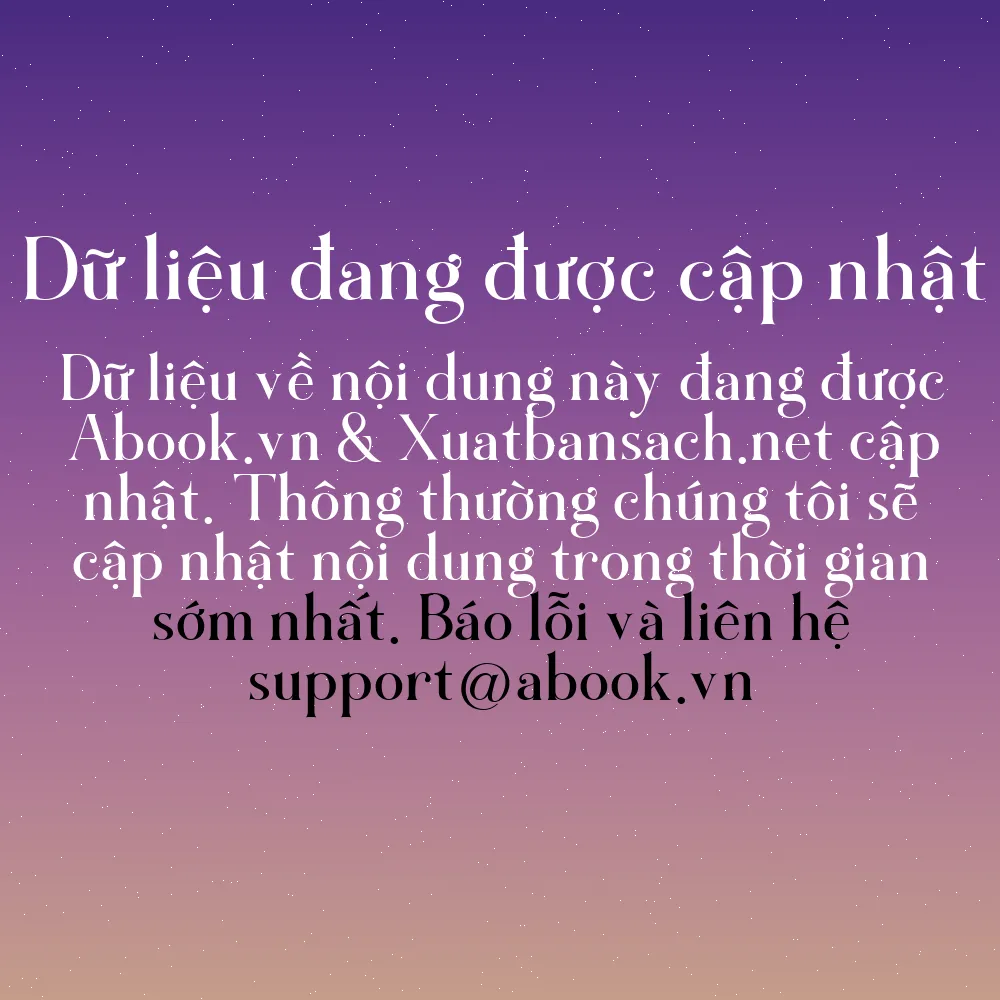 Dữ liệu đang được cập nhật

Dữ liệu về nội dung này đang được Abook.vn & Xuatbansach.net cập nhật. Thông thường chúng tôi sẽ cập nhật nội dung trong thời gian sớm nhất. Báo lỗi và liên hệ support@abook.vn